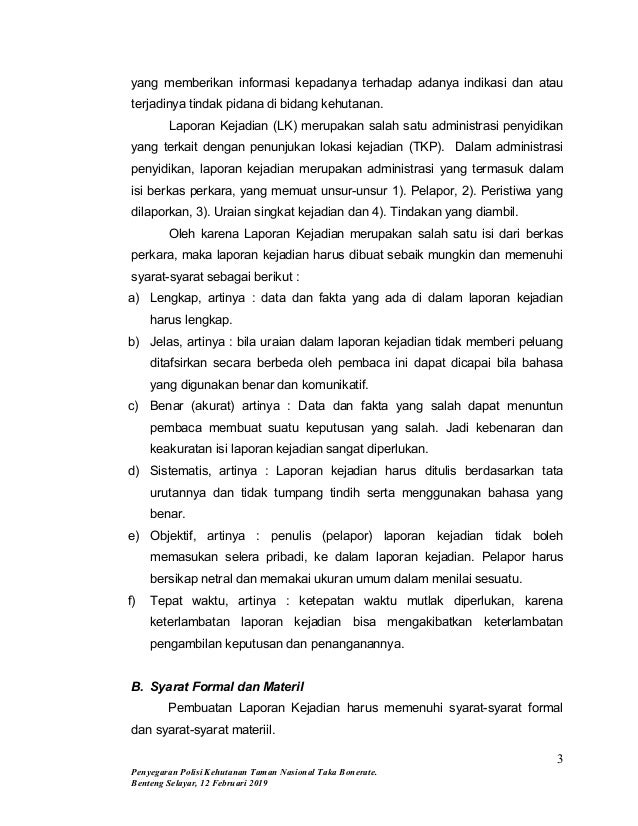 yang memberikan informasi kepadanya terhadap adanya indikasi dan atau terjadinya tindak pidana di bidang kehutanan.

Laporan Kejadian (LK) merupakan salah satu administrasi penyidikan yang terkait dengan penunjukan lokasi kejadian (TKP). Dalam administrasi penyidikan, laporan kejadian merupakan administrasi yang termasuk dalam isi berkas perkara, yang memuat unsur-unsur 1). Pelapor, 2). Peristiwa yang dilaporkan, 3). Uraian singkat kejadian dan 4). Tindakan yang diambil.

Oleh karena Laporan Kejadian merupakan salah satu isi dari berkas perkara, maka laporan kejadian harus dibuat sebaik mungkin dan memenuhi syarat-syarat sebagai berikut :

a) Lengkap, artinya : data dan fakta yang ada di dalam laporan kejadian harus lengkap.

b) Jelas, artinya : bila uraian dalam laporan kejadian tidak memberi peluang ditafsirkan secara berbeda oleh pembaca ini dapat dicapai bila bahasa yang digunakan benar dan komunikatif.

c) Benar (akurat) artinya : Data dan fakta yang salah dapat menuntun pembaca membuat suatu keputusan yang salah. Jadi kebenaran dan keakuratan isi laporan kejadian sangat diperlukan.

d) Sistematis, artinya : Laporan kejadian harus ditulis berdasarkan tata urutannya dan tidak tumpang tindih serta menggunakan bahasa yang benar.

e) Objektif, artinya : penulis (pelapor) laporan kejadian tidak boleh memasukan selera pribadi, ke dalam laporan kejadian. Pelapor harus bersikap netral dan memakai ukuran umum dalam menilai sesuatu.

f) Tepat waktu, artinya : ketepatan waktu mutlak diperlukan, karena keterlambatan laporan kejadian bisa mengakibatkan keterlambatan pengambilan keputusan dan penanganannya.

B. Syarat Formal dan Materil

Pembuatan Laporan Kejadian harus memenuhi syarat-syarat formal dan syarat-syarat materiil.

3

Penyegaran Polisi Kehutanan Taman Nasional Taka Bonerate.
Benteng Selayar, 12 Februari 2019